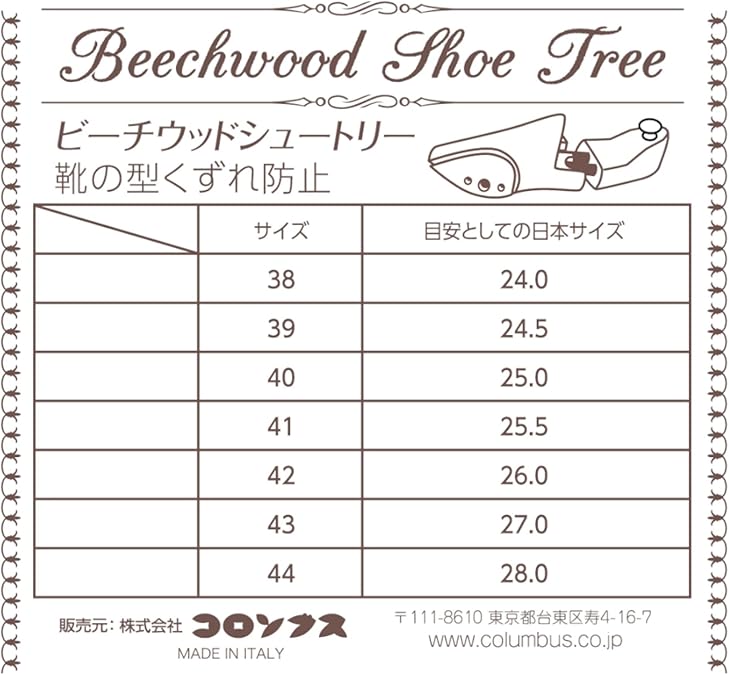 Beechwood Shoe Tree

ビーチウッドシュートリー
靴の型くずれ防止

| | サイズ | 目安としての日本サイズ |
|---|---|---|
| | 38 | 24.0 |
| | 39 | 24.5 |
| | 40 | 25.0 |
| | 41 | 25.5 |
| | 42 | 26.0 |
| | 43 | 27.0 |
| | 44 | 28.0 |

販売元：株式会社 コロンブス
MADE IN ITALY

〒111-8610 東京都台東区寿4-16-7
www.columbus.co.jp